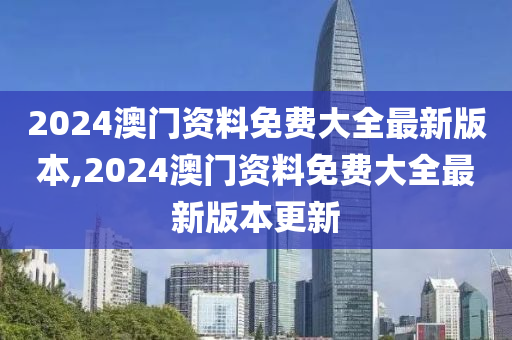 2024澳门资料免费大全最新版本,2024澳门资料免费大全最新版本更新